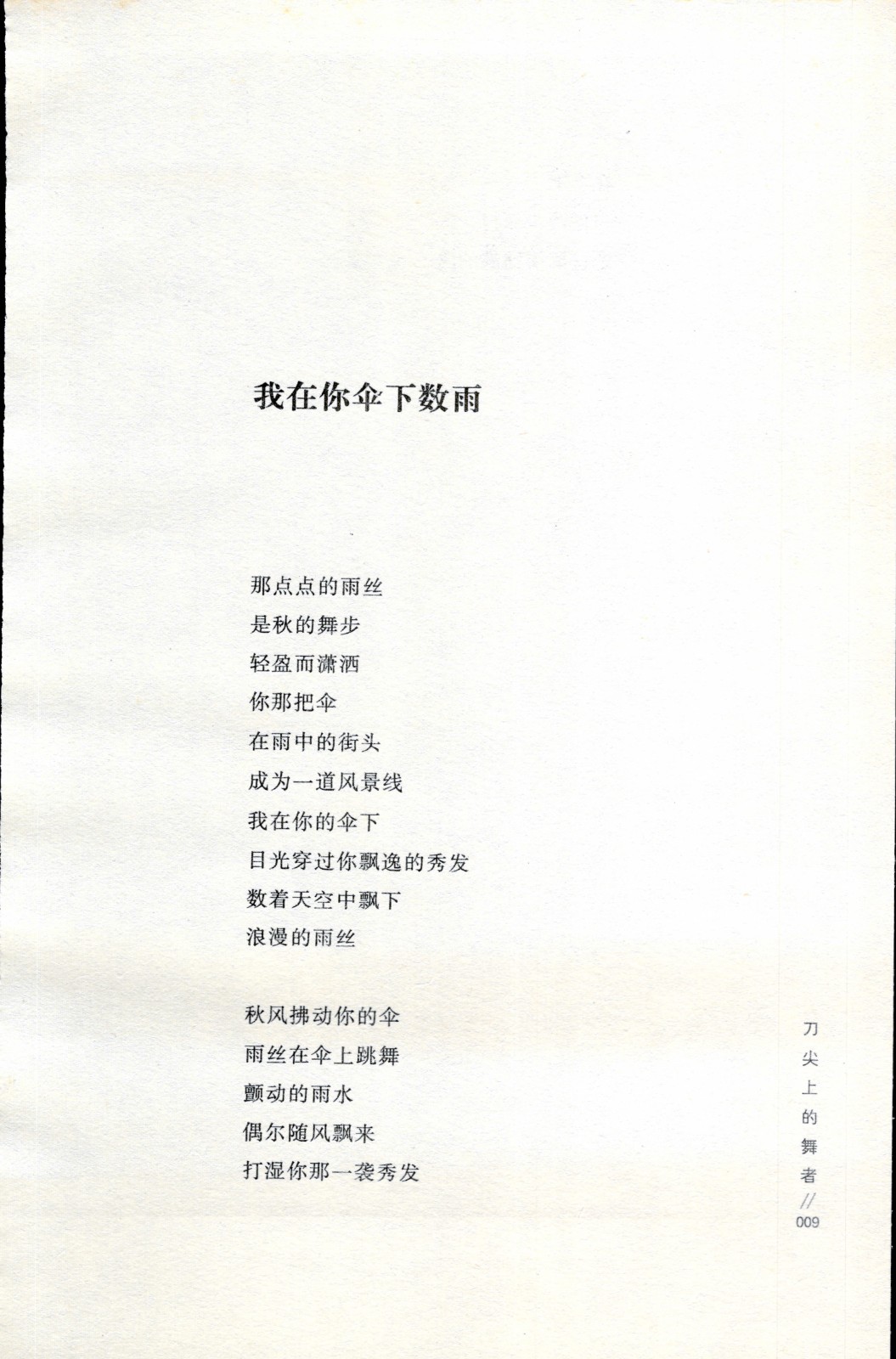 我在你伞下数雨

那点点的雨丝
是秋的舞步
轻盈而潇洒
你那把伞
在雨中的街头
成为一道风景线
我在你的伞下
目光穿过你飘逸的秀发
数着天空中飘下
浪漫的雨丝

秋风拂动你的伞
雨丝在伞上跳舞
颤动的雨水
偶尔随风飘来
打湿你那一袭秀发

刀尖上的舞者 // 009